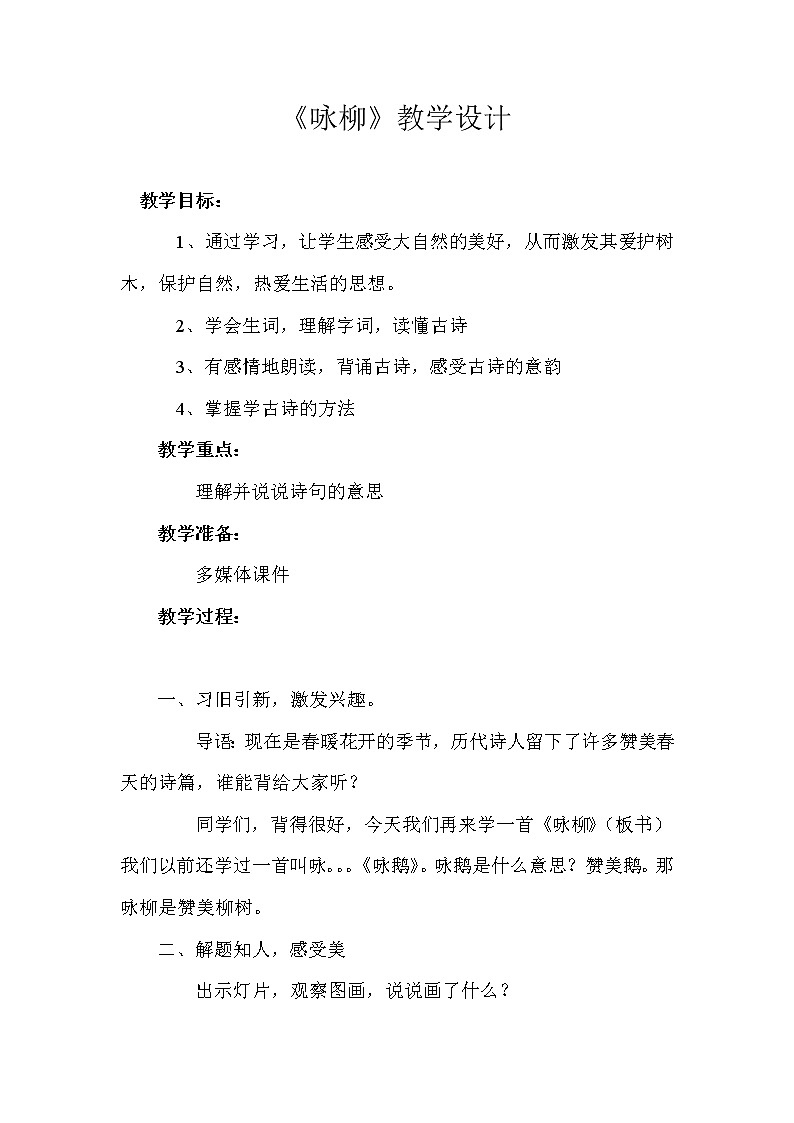 《咏柳》教学设计

教学目标：

1、通过学习，让学生感受大自然的美好，从而激发其爱护树木，保护自然，热爱生活的思想。

2、学会生词，理解字词，读懂古诗

3、有感情地朗读，背诵古诗，感受古诗的意韵

4、掌握学古诗的方法

教学重点：

理解并说说诗句的意思

教学准备：

多媒体课件

教学过程：

一、习旧引新，激发兴趣。

导语：现在是春暖花开的季节，历代诗人留下了许多赞美春天的诗篇，谁能背给大家听？

同学们，背得很好，今天我们再来学一首《咏柳》（板书）我们以前还学过一首叫咏。。。《咏鹅》。咏鹅是什么意思？赞美鹅。那咏柳是赞美柳树。

二、解题知人，感受美

出示灯片，观察图画，说说画了什么？